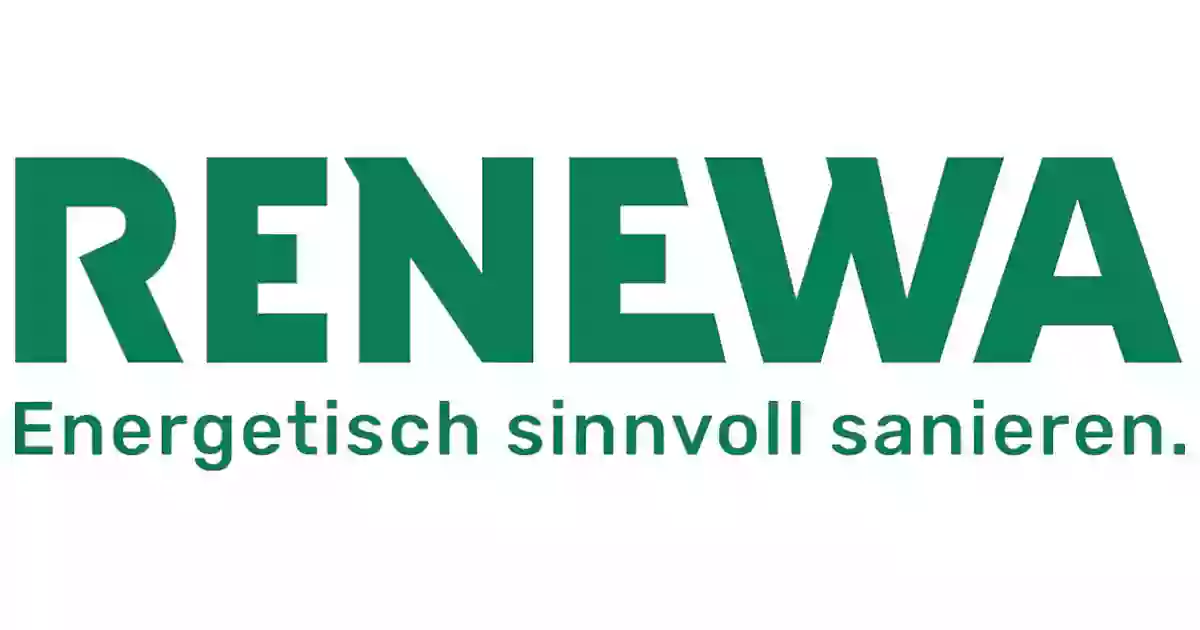 RENEWA
Energetisch sinnvoll sanieren.